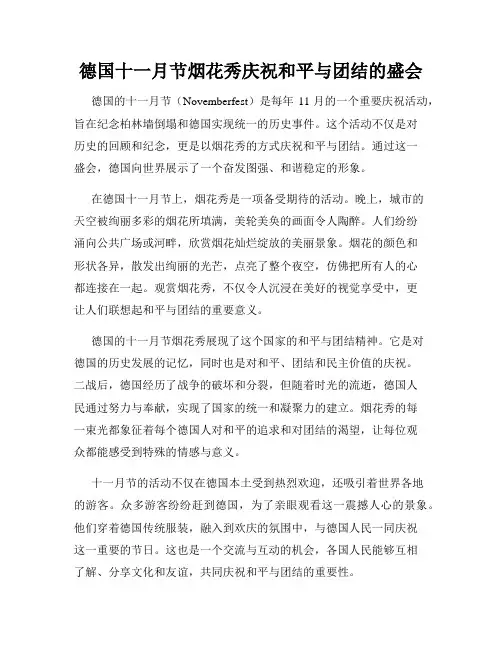 德国十一月节烟花秀庆祝和平与团结的盛会

德国的十一月节（Novemberfest）是每年 11 月的一个重要庆祝活动，旨在纪念柏林墙倒塌和德国实现统一的历史事件。这个活动不仅是对历史的回顾和纪念，更是以烟花秀的方式庆祝和平与团结。通过这一盛会，德国向世界展示了一个奋发图强、和谐稳定的形象。

在德国十一月节上，烟花秀是一项备受期待的活动。晚上，城市的天空被绚丽多彩的烟花所填满，美轮美奂的画面令人陶醉。人们纷纷涌向公共广场或河畔，欣赏烟花灿烂绽放的美丽景象。烟花的颜色和形状各异，散发出绚丽的光芒，点亮了整个夜空，仿佛把所有人的心都连接在一起。观赏烟花秀，不仅令人沉浸在美好的视觉享受中，更让人们联想起和平与团结的重要意义。

德国的十一月节烟花秀展现了这个国家的和平与团结精神。它是对德国的历史发展的记忆，同时也是对和平、团结和民主价值的庆祝。二战后，德国经历了战争的破坏和分裂，但随着时光的流逝，德国人民通过努力与奉献，实现了国家的统一和凝聚力的建立。烟花秀的每一束光都象征着每个德国人对和平的追求和对团结的渴望，让每位观众都能感受到特殊的情感与意义。

十一月节的活动不仅在德国本土受到热烈欢迎，还吸引着世界各地的游客。众多游客纷纷赶到德国，为了亲眼观看这一震撼人心的景象。他们穿着德国传统服装，融入到欢庆的氛围中，与德国人民一同庆祝这一重要的节日。这也是一个交流与互动的机会，各国人民能够互相了解、分享文化和友谊，共同庆祝和平与团结的重要性。